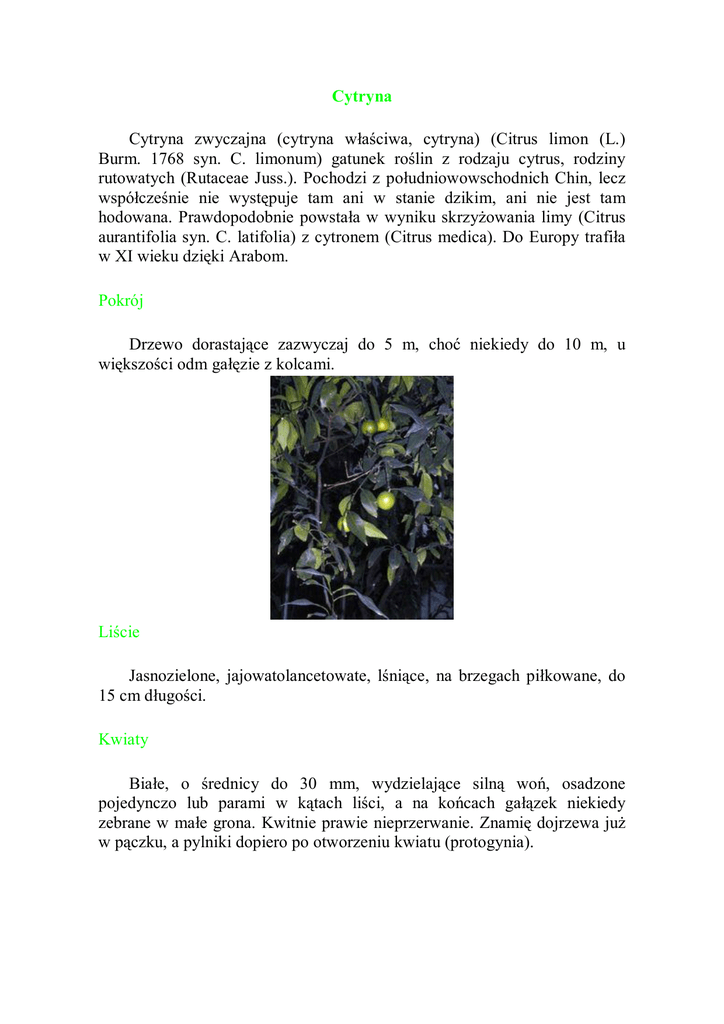 Cytryna

Cytryna zwyczajna (cytryna właściwa, cytryna) (Citrus limon (L.) Burm. 1768 syn. C. limonum) gatunek roślin z rodzaju cytrus, rodziny rutowatych (Rutaceae Juss.). Pochodzi z południowowschodnich Chin, lecz współcześnie nie występuje tam ani w stanie dzikim, ani nie jest tam hodowana. Prawdopodobnie powstała w wyniku skrzyżowania limy (Citrus aurantifolia syn. C. latifolia) z cytronem (Citrus medica). Do Europy trafiła w XI wieku dzięki Arabom.

Pokrój

Drzewo dorastające zazwyczaj do 5 m, choć niekiedy do 10 m, u większości odm gałęzie z kolcami.

Liście

Jasnozielone, jajowatolancetowate, lśniące, na brzegach piłkowane, do 15 cm długości.

Kwiaty

Białe, o średnicy do 30 mm, wydzielające silną woń, osadzone pojedynczo lub parami w kątach liści, a na końcach gałązek niekiedy zebrane w małe grona. Kwitnie prawie nieprzerwanie. Znamię dojrzewa już w pączku, a pylniki dopiero po otworzeniu kwiatu (protogynia).